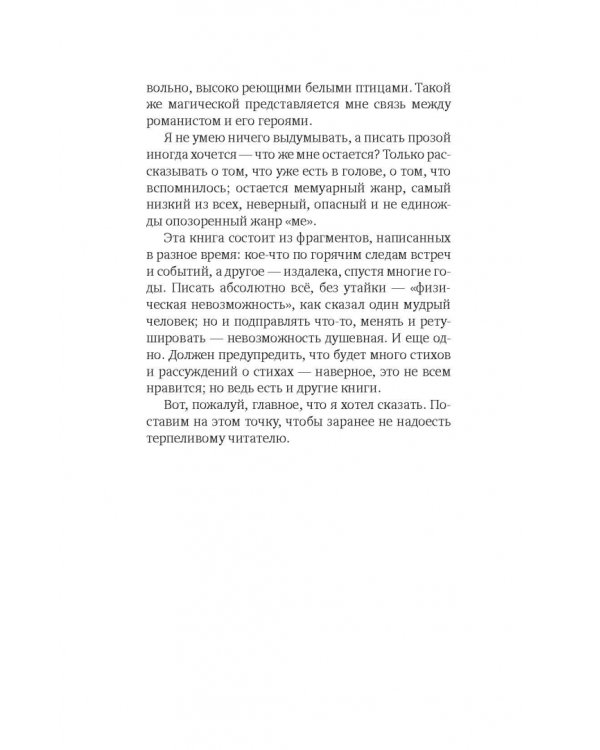 вольно, высоко реющими белыми птицами. Такой же магической представляется мне связь между романистом и его героями.

Я не умею ничего выдумывать, а писать прозой иногда хочется — что же мне остается? Только рассказывать о том, что уже есть в голове, о том, что вспомнилось; остается мемуарный жанр, самый низкий из всех, неверный, опасный и не единожды опозоренный жанр «ме».

Эта книга состоит из фрагментов, написанных в разное время: кое-что по горячим следам встреч и событий, а другое — издалека, спустя многие годы. Писать абсолютно всё, без утайки — «физическая невозможность», как сказал один мудрый человек; но и подправлять что-то, менять и ретушировать — невозможность душевная. И еще одно. Должен предупредить, что будет много стихов и рассуждений о стихах — наверное, это не всем нравится; но ведь есть и другие книги.

Вот, пожалуй, главное, что я хотел сказать. Поставим на этом точку, чтобы заранее не надоесть терпеливому читателю.